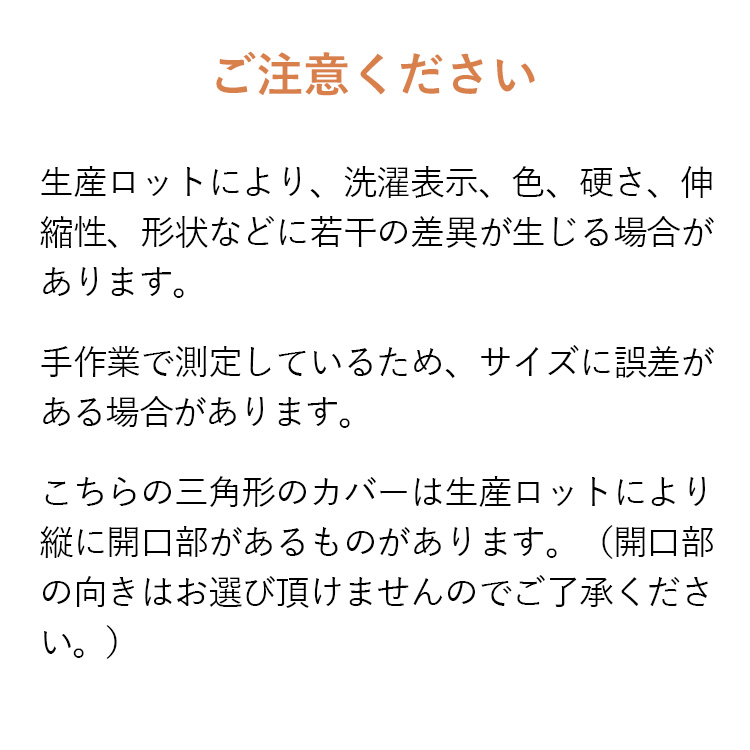 ご注意ください

生産ロットにより、洗濯表示、色、硬さ、伸縮性、形状などに若干の差異が生じる場合があります。

手作業で測定しているため、サイズに誤差がある場合があります。

こちらの三角形のカバーは生産ロットにより縦に開口部があるものがあります。（開口部の向きはお選び頂けませんのでご了承ください。）